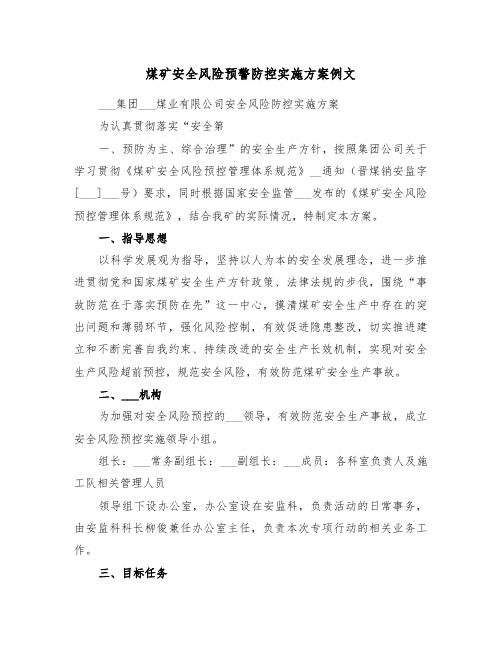 煤矿安全风险预警防控实施方案例文

___集团___煤业有限公司安全风险防控实施方案

为认真贯彻落实“安全第

一、预防为主、综合治理”的安全生产方针，按照集团公司关于学习贯彻《煤矿安全风险预控管理体系规范》__通知（晋煤销安监字[___]___号）要求，同时根据国家安全监管___发布的《煤矿安全风险预控管理体系规范》，结合我矿的实际情况，特制定本方案。

一、指导思想

以科学发展观为指导，坚持以人为本的安全发展理念，进一步推进贯彻党和国家煤矿安全生产方针政策、法律法规的步伐，围绕“事故防范在于落实预防在先”这一中心，摸清煤矿安全生产中存在的突出问题和薄弱环节，强化风险控制，有效促进隐患整改，切实推进建立和不断完善自我约束、持续改进的安全生产长效机制，实现对安全生产风险超前预控，规范安全风险，有效防范煤矿安全生产事故。

二、___机构

为加强对安全风险预控的___领导，有效防范安全生产事故，成立安全风险预控实施领导小组。

组长：___常务副组长：___副组长：___成员：各科室负责人及施工队相关管理人员

领导组下设办公室，办公室设在安监科，负责活动的日常事务，由安监科科长柳俊兼任办公室主任，负责本次专项行动的相关业务工作。

三、目标任务